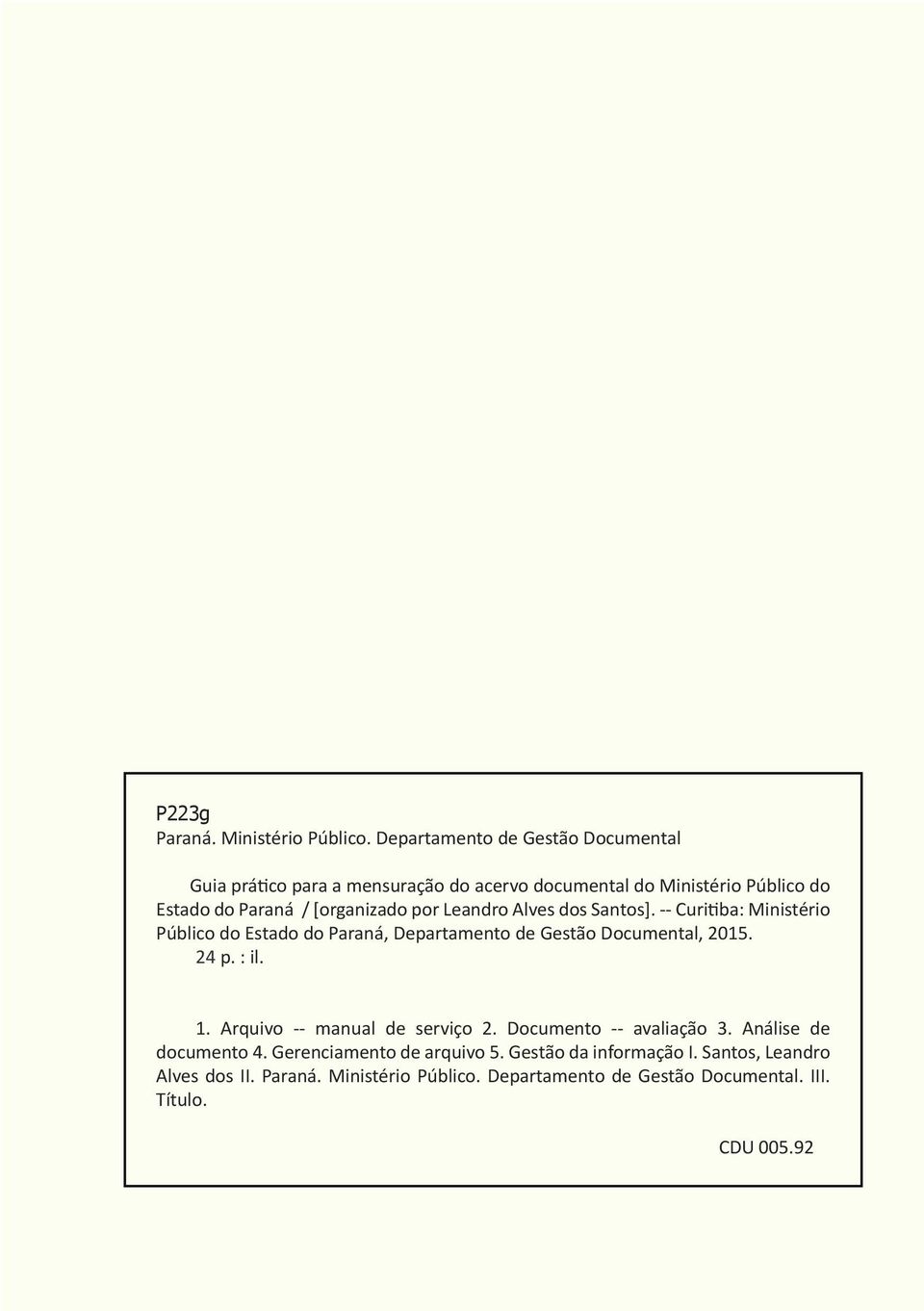 P223g
Paraná. Ministério Público. Departamento de Gestão Documental

Guia prático para a mensuração do acervo documental do Ministério Público do Estado do Paraná / [organizado por Leandro Alves dos Santos]. -- Curitiba: Ministério Público do Estado do Paraná, Departamento de Gestão Documental, 2015.
24 p. : il.

1. Arquivo -- manual de serviço 2. Documento -- avaliação 3. Análise de documento 4. Gerenciamento de arquivo 5. Gestão da informação I. Santos, Leandro Alves dos II. Paraná. Ministério Público. Departamento de Gestão Documental. III. Título.

CDU 005.92